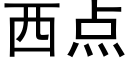 西点